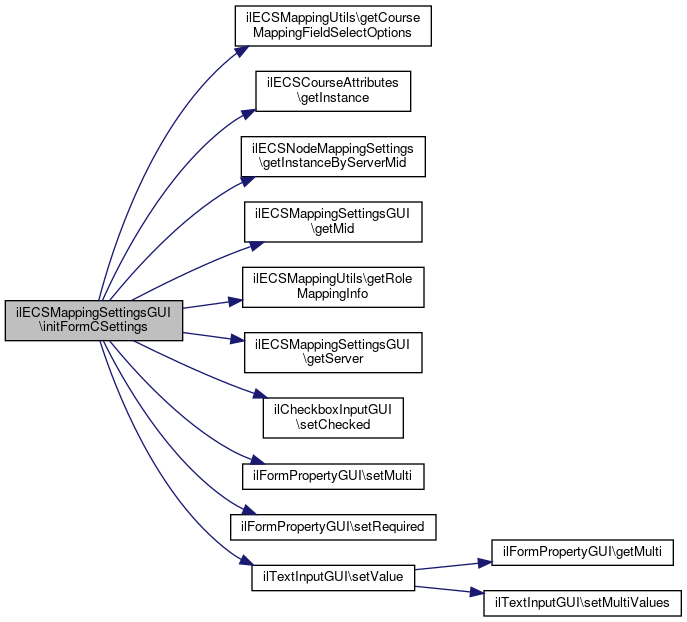 ilECSMappingSettingsGUI \initFormCSettings

ilECSMappingUtils\getCourse MappingFieldSelectOptions

ilECSCourseAttributes \getInstance

ilECSNodeMappingSettings \getInstanceByServerMid

ilECSMappingSettingsGUI \getMid

ilECSMappingUtils\getRole MappingInfo

ilECSMappingSettingsGUI \getServer

ilCheckboxInputGUI \setChecked

ilFormPropertyGUI\setMulti

ilFormPropertyGUI\setRequired

ilTextInputGUI\setValue

ilFormPropertyGUI\getMulti

ilTextInputGUI\setMultiValues